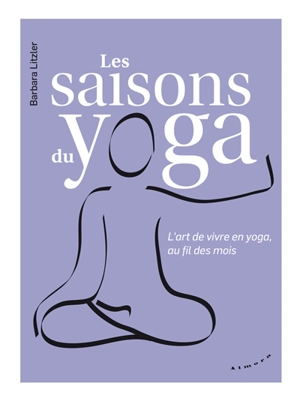 Barbara Litzler

Les saisons du yoga

L'art de vivre en yoga, au fil des mois

Almora